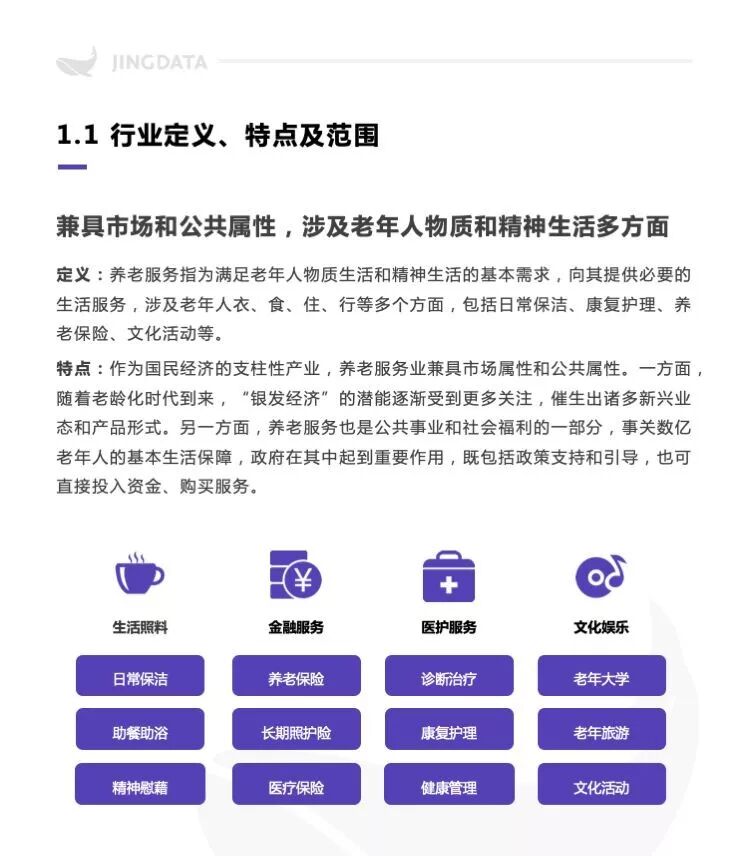 JINGDATA

1.1 行业定义、特点及范围

兼具市场和公共属性，涉及老年人物质和精神生活多方面

定义：养老服务指为满足老年人物质生活和精神生活的基本需求，向其提供必要的生活服务，涉及老年人衣、食、住、行等多个方面，包括日常保洁、康复护理、养老保险、文化活动等。

特点：作为国民经济的支柱性产业，养老服务业兼具市场属性和公共属性。一方面，随着老龄化时代到来，“银发经济”的潜能逐渐受到更多关注，催生出诸多新兴业态和产品形式。另一方面，养老服务也是公共事业和社会福利的一部分，事关数亿老年人的基本生活保障，政府在其中起到重要作用，既包括政策支持和引导，也可直接投入资金、购买服务。

生活照料
日常保洁
助餐助浴
精神慰藉

金融服务
养老保险
长期照护险
医疗保险

医护服务
诊断治疗
康复护理
健康管理

文化娱乐
老年大学
老年旅游
文化活动